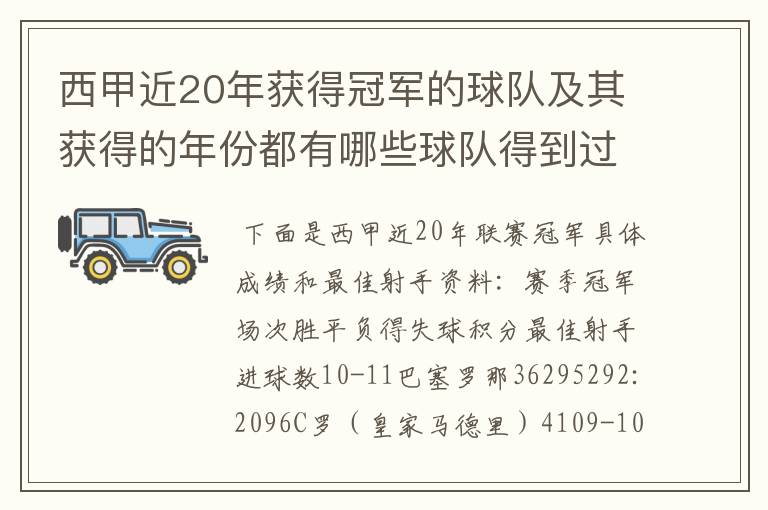 西甲近20年获得冠军的球队及其获得的年份都有哪些球队得到过

下面是西甲近20年联赛冠军具体成绩和最佳射手资料：赛季冠军场次胜平负得失球积分最佳射手进球数10-11巴塞罗那36295292:2096C罗（皇家马德里）4109-10